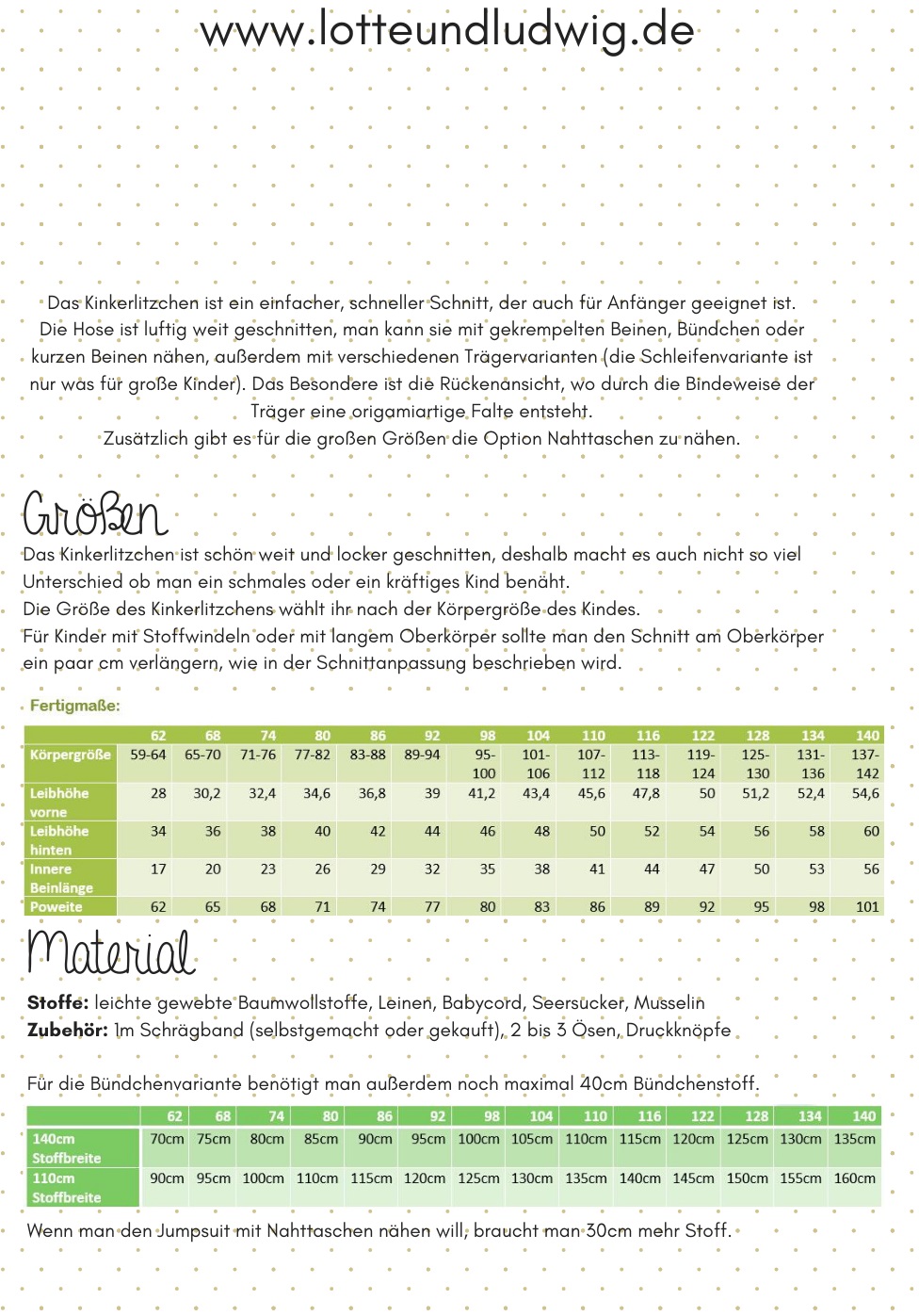 www.lotteundludwig.de

Das Kinkerlitzchen ist ein einfacher, schneller Schnitt, der auch für Anfänger geeignet ist. Die Hose ist luftig weit geschnitten, man kann sie mit gekrempelten Beinen, Bündchen oder kurzen Beinen nähen, außerdem mit verschiedenen Trägervarianten (die Schleifenvariante ist nur was für große Kinder). Das Besondere ist die Rückenansicht, wo durch die Bindeweise der Träger eine origamiartige Falte entsteht.
Zusätzlich gibt es für die großen Größen die Option Nahttaschen zu nähen.

Größen

Das Kinkerlitzchen ist schön weit und locker geschnitten, deshalb macht es auch nicht so viel Unterschied ob man ein schmales oder ein kräftiges Kind benäht.
Die Größe des Kinkerlitzchens wählt ihr nach der Körpergröße des Kindes.
Für Kinder mit Stoffwindeln oder mit langem Oberkörper sollte man den Schnitt am Oberkörper ein paar cm verlängern, wie in der Schnittanpassung beschrieben wird.

Fertigmaße:

| | 62 | 68 | 74 | 80 | 86 | 92 | 98 | 104 | 110 | 116 | 122 | 128 | 134 | 140 |
|---|---|---|---|---|---|---|---|---|---|---|---|---|---|---|
| Körpergröße | 59-64 | 65-70 | 71-76 | 77-82 | 83-88 | 89-94 | 95-100 | 101-106 | 107-112 | 113-118 | 119-124 | 125-130 | 131-136 | 137-142 |
| Leibhöhe vorne | 28 | 30,2 | 32,4 | 34,6 | 36,8 | 39 | 41,2 | 43,4 | 45,6 | 47,8 | 50 | 51,2 | 52,4 | 54,6 |
| Leibhöhe hinten | 34 | 36 | 38 | 40 | 42 | 44 | 46 | 48 | 50 | 52 | 54 | 56 | 58 | 60 |
| Innere Beinlänge | 17 | 20 | 23 | 26 | 29 | 32 | 35 | 38 | 41 | 44 | 47 | 50 | 53 | 56 |
| Poweite | 62 | 65 | 68 | 71 | 74 | 77 | 80 | 83 | 86 | 89 | 92 | 95 | 98 | 101 |

Material

Stoffe: leichte gewebte Baumwollstoffe, Leinen, Babycord, Seersucker, Musselin
Zubehör: 1m Schrägband (selbstgemacht oder gekauft), 2 bis 3 Ösen, Druckknöpfe

Für die Bündchenvariante benötigt man außerdem noch maximal 40cm Bündchenstoff.

| | 62 | 68 | 74 | 80 | 86 | 92 | 98 | 104 | 110 | 116 | 122 | 128 | 134 | 140 |
|---|---|---|---|---|---|---|---|---|---|---|---|---|---|---|
| 140cm Stoffbreite | 70cm | 75cm | 80cm | 85cm | 90cm | 95cm | 100cm | 105cm | 110cm | 115cm | 120cm | 125cm | 130cm | 135cm |
| 110cm Stoffbreite | 90cm | 95cm | 100cm | 110cm | 115cm | 120cm | 125cm | 130cm | 135cm | 140cm | 145cm | 150cm | 155cm | 160cm |

Wenn man den Jumpsuit mit Nahttaschen nähen will, braucht man 30cm mehr Stoff.